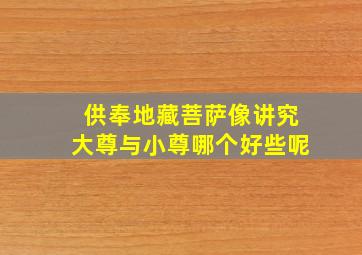 供奉地藏菩萨像讲究
大尊与小尊哪个好些呢